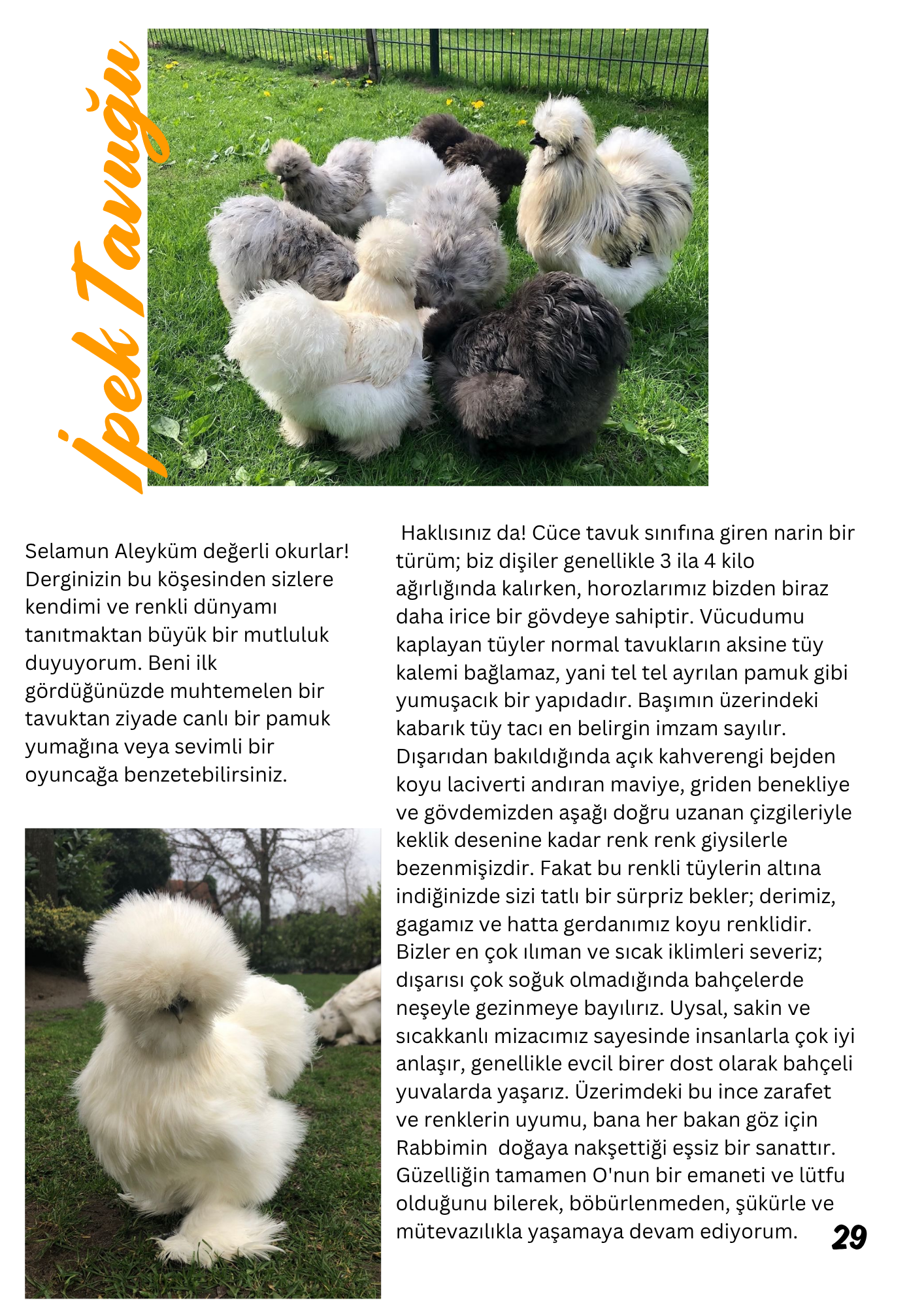 İpek Tavuğu

Selamun Aleyküm değerli okurlar! Derginizin bu köşesinden sizlere kendimi ve renkli dünyamı tanıtmaktan büyük bir mutluluk duyuyorum. Beni ilk gördüğünüzde muhtemelen bir tavuktan ziyade canlı bir pamuk yumağına veya sevimli bir oyuncağa benzetebilirsiniz.

Haklısınız da! Cüce tavuk sınıfına giren narin bir türüm; biz dişiler genellikle 3 ila 4 kilo ağırlığında kalırken, horozlarımız bizden biraz daha irice bir gövdeye sahiptir. Vücudumu kaplayan tüyler normal tavukların aksine tüy kalemi bağlamaz, yani tel tel ayrılan pamuk gibi yumuşacık bir yapıdadır. Başımın üzerindeki kabarık tüy tacı en belirgin imzam sayılır. Dışarıdan bakıldığında açık kahverengi bejden koyu laciverti andıran maviye, griden benekliye ve gövdemizden aşağı doğru uzanan çizgileriyle keklik desenine kadar renk renk giysilerle bezenmişizdir. Fakat bu renkli tüylerin altına indiğinizde sizi tatlı bir sürpriz bekler; derimiz, gagamız ve hatta gerdanımız koyu renklidir. Bizler en çok ılıman ve sıcak iklimleri severiz; dışarısı çok soğuk olmadığında bahçelerde neşeyle gezinmeye bayılırız. Uysal, sakin ve sıcakkanlı mizacımız sayesinde insanlarla çok iyi anlaşır, genellikle evcil birer dost olarak bahçeli yuvalarda yaşarız. Üzerimdeki bu ince zarafet ve renklerin uyumu, bana her bakan göz için Rabbimin doğaya nakşettiği eşsiz bir sanattır. Güzelliğin tamamen O'nun bir emaneti ve lütfu olduğunu bilerek, böbürlenmeden, şükürle ve mütevazılıkla yaşamaya devam ediyorum.

29